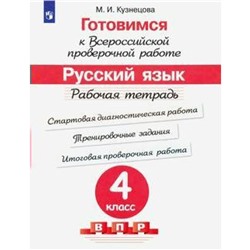 М. И. Кузнецова

Готовимся
к Всероссийской проверочной работе

Русский язык

Рабочая тетрадь

Стартовая диагностическая работа

Тренировочные задания

Итоговая проверочная работа

4
класс

В П Р